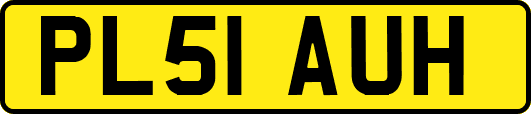 PL51 AUH